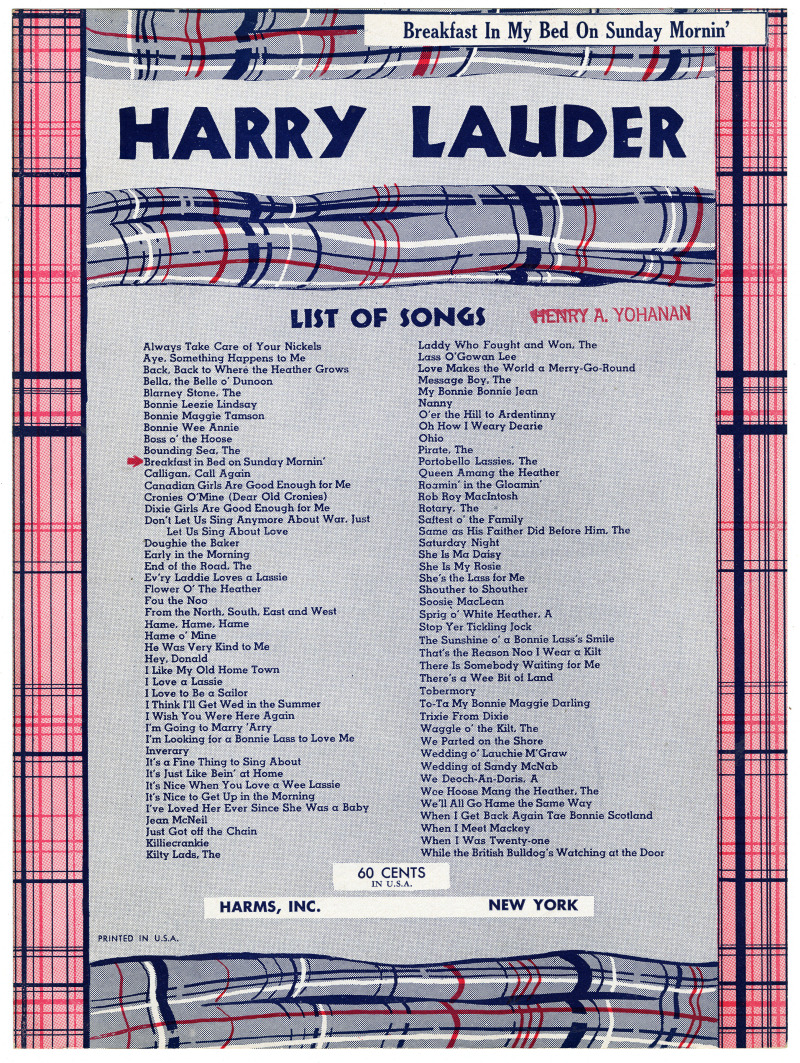 Breakfast In My Bed On Sunday Mornin'

HARRY LAUDER

LIST OF SONGS HENRY A. YOHANAN

Always Take Care of Your Nickels
Aye, Something Happens to Me
Back, Back to Where the Heather Grows
Bella, the Belle o' Dunoon
Blarney Stone, The
Bonnie Leezie Lindsay
Bonnie Maggie Tamson
Bonnie Wee Annie
Boss o' the Hoose
Bounding Sea, The
Breakfast in Bed on Sunday Mornin'
Calligan, Call Again
Canadian Girls Are Good Enough for Me
Cronies O'Mine (Dear Old Cronies)
Dixie Girls Are Good Enough for Me
Don't Let Us Sing Anymore About War, Just Let Us Sing About Love
Doughie the Baker
Early in the Morning
End of the Road, The
Ev'ry Laddie Loves a Lassie
Flower O' The Heather
Fou the Noo
From the North, South, East and West
Hame, Hame, Hame
Hame o' Mine
He Was Very Kind to Me
Hey, Donald
I Like My Old Home Town
I Love a Lassie
I Love to Be a Sailor
I Think I'll Get Wed in the Summer
I Wish You Were Here Again
I'm Going to Marry 'Arry
I'm Looking for a Bonnie Lass to Love Me
Inverary
It's a Fine Thing to Sing About
It's Just Like Bein' at Home
It's Nice When You Love a Wee Lassie
It's Nice to Get Up in the Morning
I've Loved Her Ever Since She Was a Baby
Jean McNeil
Just Got off the Chain
Killiecrankie
Kilty Lads, The

Laddy Who Fought and Won, The
Lass O'Gowan Lee
Love Makes the World a Merry-Go-Round
Message Boy, The
My Bonnie Bonnie Jean
Nanny
O'er the Hill to Ardentinny
Oh How I Weary Dearie
Ohio
Pirate, The
Portobello Lassies, The
Queen Amang the Heather
Roamin' in the Gloamin'
Rob Roy MacIntosh
Rotary, The
Saftest o' the Family
Same as His Faither Did Before Him, The
Saturday Night
She Is Ma Daisy
She Is My Rosie
She's the Lass for Me
Shouther to Shouther
Soosie MacLean
Sprig o' White Heather, A
Stop Yer Tickling Jock
The Sunshine o' a Bonnie Lass's Smile
That's the Reason Noo I Wear a Kilt
There Is Somebody Waiting for Me
There's a Wee Bit of Land
Tobermory
To-Ta My Bonnie Maggie Darling
Trixie From Dixie
Waggle o' the Kilt, The
We Parted on the Shore
Wedding o' Lauchie M'Graw
Wedding of Sandy McNab
We Deoch-An-Doris, A
Wee Hoose Mang the Heather, The
We'll All Go Hame the Same Way
When I Get Back Again Tae Bonnie Scotland
When I Meet Mackey
When I Was Twenty-one
While the British Bulldog's Watching at the Door

60 CENTS
IN U.S.A.

HARMS, INC. NEW YORK

PRINTED IN U.S.A.